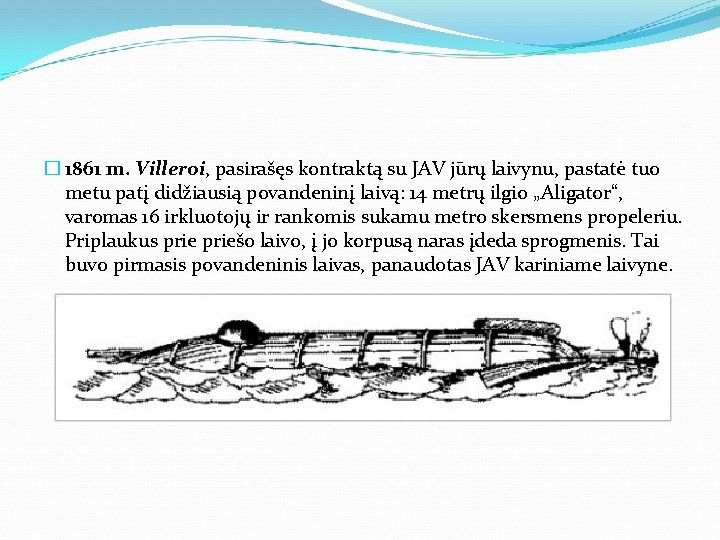 1861 m. Villeroi, pasirašęs kontraktą su JAV jūrų laivynu, pastatė tuo metu patį didžiausią povandeninį laivą: 14 metrų ilgio „Aligator“, varomas 16 irkluotojų ir rankomis sukamu metro skersmens propeleriu. Priplaukus prie priešo laivo, į jo korpusą naras įdeda sprogmenis. Tai buvo pirmasis povandeninis laivas, panaudotas JAV kariniame laivyne.